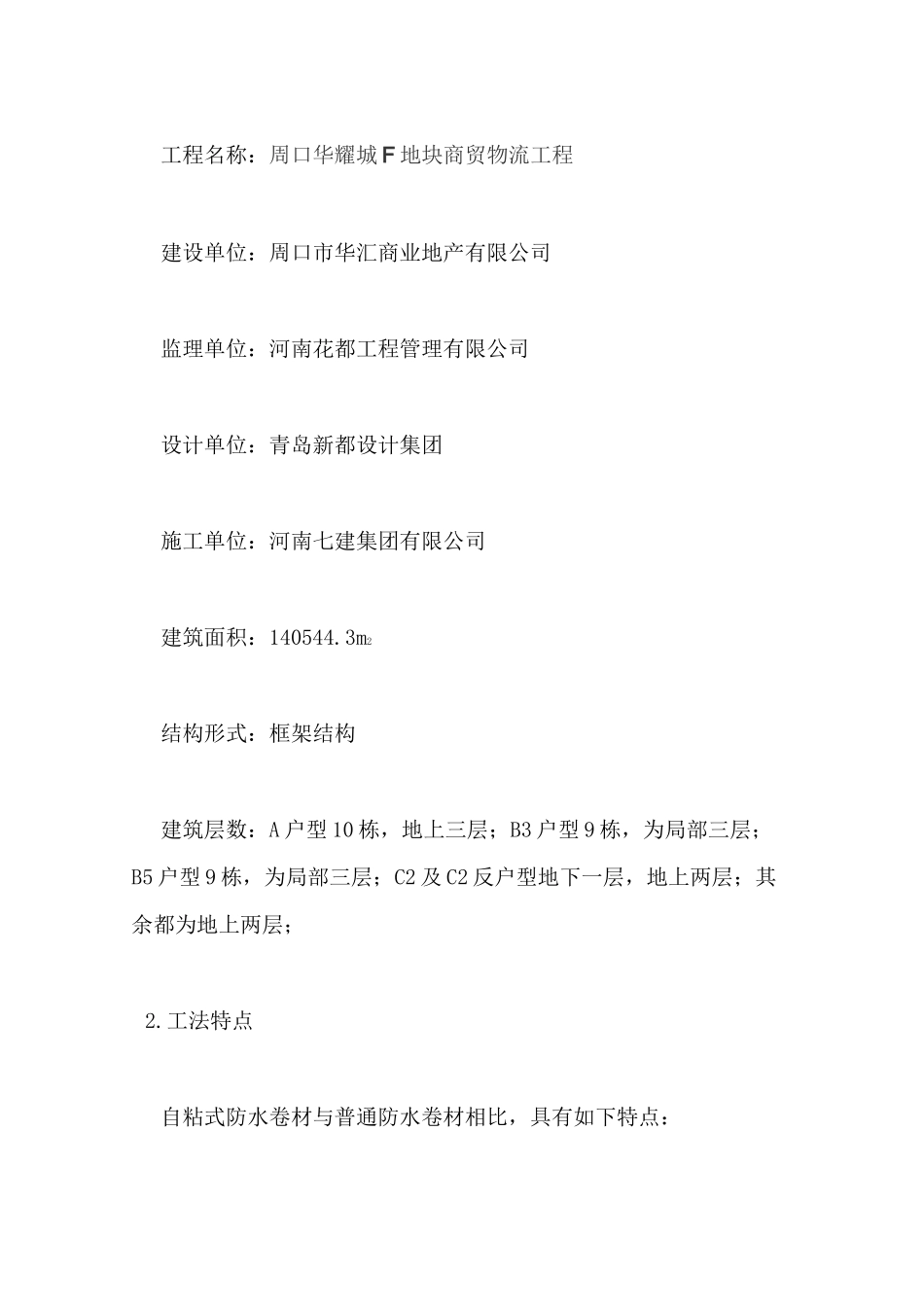 工程名称：周口华耀城F地块商贸物流工程

建设单位：周口市华汇商业地产有限公司

监理单位：河南花都工程管理有限公司

设计单位：青岛新都设计集团

施工单位：河南七建集团有限公司

建筑面积：140544.3$m^2$

结构形式：框架结构

建筑层数：A户型10栋，地上三层；B3户型9栋，为局部三层；B5户型9栋，为局部三层；C2及C2反户型地下一层，地上两层；其余都为地上两层；

2.工法特点

自粘式防水卷材与普通防水卷材相比，具有如下特点：